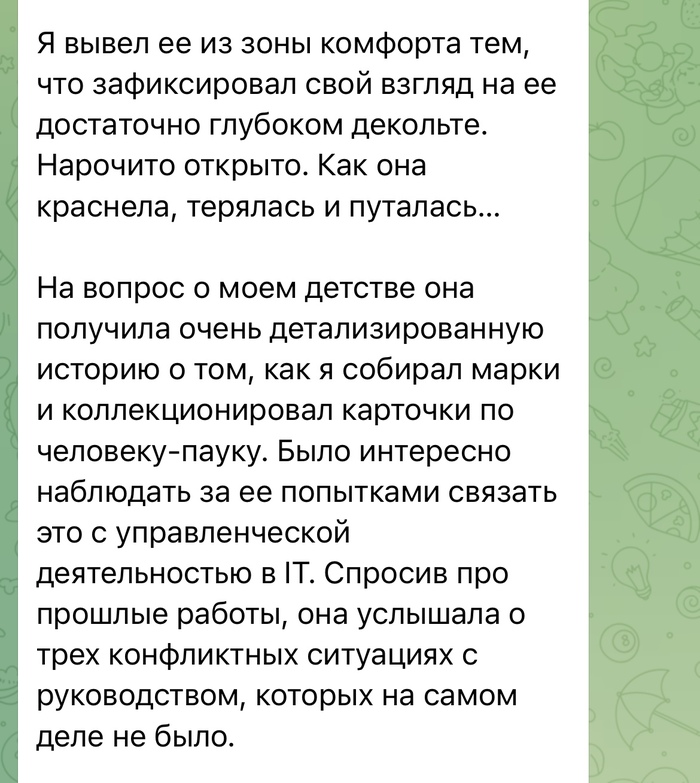 Я вывел ее из зоны комфорта тем, что зафиксировал свой взгляд на ее достаточно глубоком декольте. Нарочито открыто. Как она краснела, терялась и путалась...

На вопрос о моем детстве она получила очень детализированную историю о том, как я собирал марки и коллекционировал карточки по человеку-пауку. Было интересно наблюдать за ее попытками связать это с управленческой деятельностью в IT. Спросив про прошлые работы, она услышала о трех конфликтных ситуациях с руководством, которых на самом деле не было.